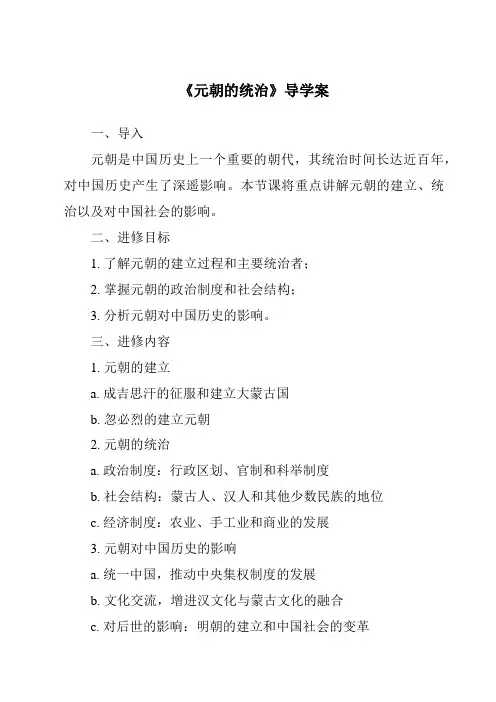 《元朝的统治》导学案

一、导入

元朝是中国历史上一个重要的朝代，其统治时间长达近百年，对中国历史产生了深遥影响。本节课将重点讲解元朝的建立、统治以及对中国社会的影响。

二、进修目标

1. 了解元朝的建立过程和主要统治者；

2. 掌握元朝的政治制度和社会结构；

3. 分析元朝对中国历史的影响。

三、进修内容

1. 元朝的建立

a. 成吉思汗的征服和建立大蒙古国

b. 忽必烈的建立元朝

2. 元朝的统治

a. 政治制度：行政区划、官制和科举制度

b. 社会结构：蒙古人、汉人和其他少数民族的地位

c. 经济制度：农业、手工业和商业的发展

3. 元朝对中国历史的影响

a. 统一中国，推动中央集权制度的发展

b. 文化交流，增进汉文化与蒙古文化的融合

c. 对后世的影响：明朝的建立和中国社会的变革